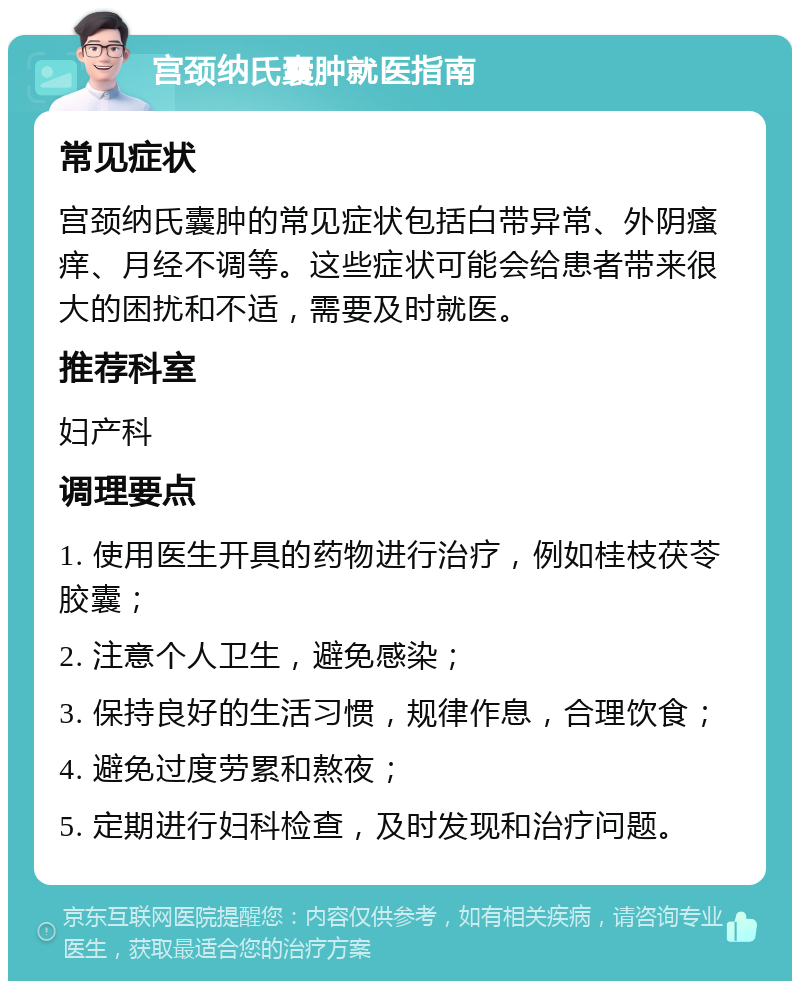 宫颈纳氏囊肿就医指南

常见症状

宫颈纳氏囊肿的常见症状包括白带异常、外阴瘙痒、月经不调等。这些症状可能会给患者带来很大的困扰和不适，需要及时就医。

推荐科室

妇产科

调理要点

1. 使用医生开具的药物进行治疗，例如桂枝茯苓胶囊；

2. 注意个人卫生，避免感染；

3. 保持良好的生活习惯，规律作息，合理饮食；

4. 避免过度劳累和熬夜；

5. 定期进行妇科检查，及时发现和治疗问题。

京东互联网医院提醒您：内容仅供参考，如有相关疾病，请咨询专业医生，获取最适合您的治疗方案